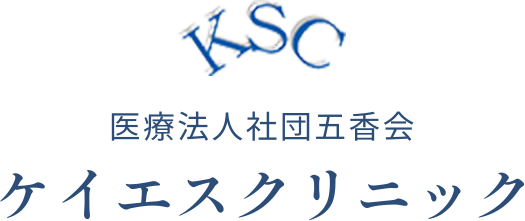 KSC

医療法人社団五香会

ケイエスクリニック